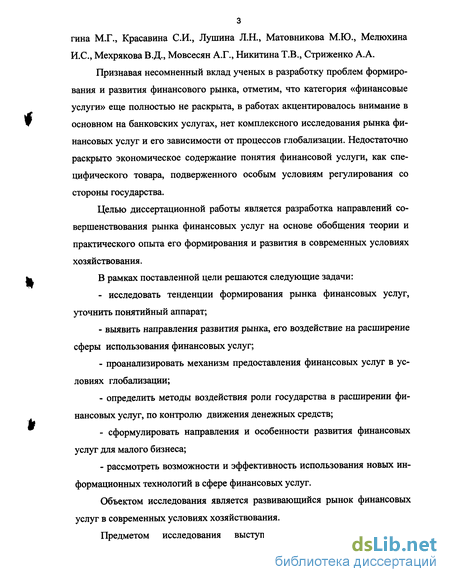 3

гина М.Г., Красавина С.И., Лушина Л.Н., Матовникова М.Ю., Мелюхина И.С., Мехрякова В.Д., Мовсесян А.Г., Никитина Т.В., Стриженко А.А.

Признавая несомненный вклад ученых в разработку проблем формирования и развития финансового рынка, отметим, что категория «финансовые услуги» еще полностью не раскрыта, в работах акцентировалось внимание в основном на банковских услугах, нет комплексного исследования рынка финансовых услуг и его зависимости от процессов глобализации. Недостаточно раскрыто экономическое содержание понятия финансовой услуги, как специфического товара, подверженного особым условиям регулирования со стороны государства.

Целью диссертационной работы является разработка направлений совершенствования рынка финансовых услуг на основе обобщения теории и практического опыта его формирования и развития в современных условиях хозяйствования.

В рамках поставленной цели решаются следующие задачи:

- исследовать тенденции формирования рынка финансовых услуг, уточнить понятийный аппарат;

- выявить направления развития рынка, его воздействие на расширение сферы использования финансовых услуг;

- проанализировать механизм предоставления финансовых услуг в условиях глобализации;

- определить методы воздействия роли государства в расширении финансовых услуг, по контролю движения денежных средств;

- сформулировать направления и особенности развития финансовых услуг для малого бизнеса;

- рассмотреть возможности и эффективность использования новых информационных технологий в сфере финансовых услуг.

Объектом исследования является развивающийся рынок финансовых услуг в современных условиях хозяйствования.

Предметом исследования выступ

dsLib.net
библиотека диссертаций